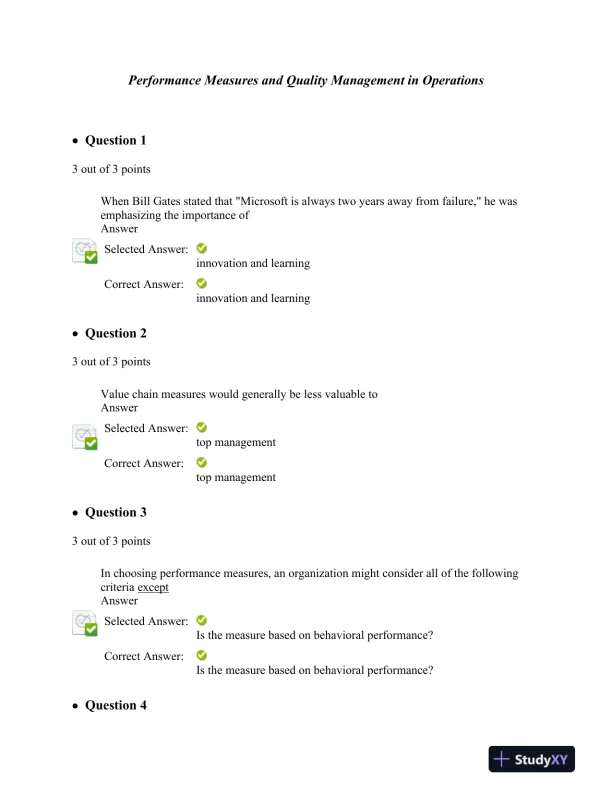 Performance Measures and Quality Management in Operations

• Question 1

3 out of 3 points

When Bill Gates stated that "Microsoft is always two years away from failure," he was emphasizing the importance of
Answer

Selected Answer: innovation and learning

Correct Answer: innovation and learning

• Question 2

3 out of 3 points

Value chain measures would generally be less valuable to
Answer

Selected Answer: top management

Correct Answer: top management

• Question 3

3 out of 3 points

In choosing performance measures, an organization might consider all of the following criteria except
Answer

Selected Answer: Is the measure based on behavioral performance?

Correct Answer: Is the measure based on behavioral performance?

• Question 4

StudyXY